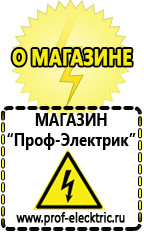 О МАГАЗИНЕ

МАГАЗИН
“Проф-Электрик”

www.prof-electric.ru